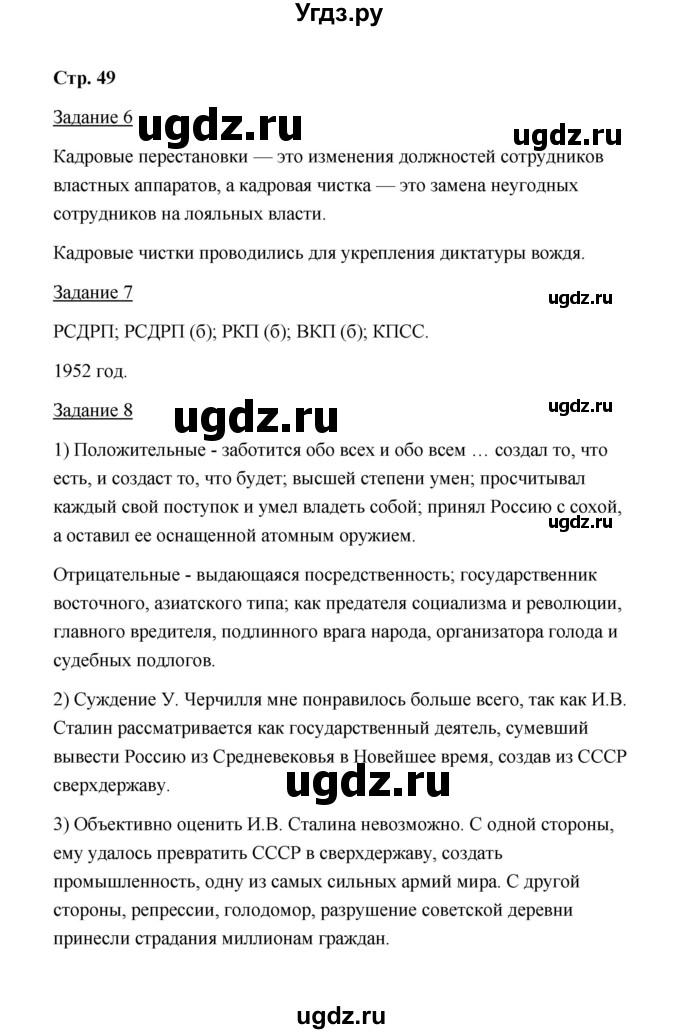 Угдз.ру

Стр. 49

Задание 6 ugdz.ru ugdz.ru

Кадровые перестановки — это изменения должностей сотрудников властных аппаратов, а кадровая чистка — это замена неугодных сотрудников на лояльных власти.

Кадровые чистки проводились для укрепления диктатуры вождя.

Задание 7 ugdz.ru

РСДРП; РСДРП (б); РКП (б); ВКП (б); КПСС.

1952 год.

Задание 8 ugdz.ru ugdz.ru

1) Положительные - заботится обо всех и обо всем … создал то, что есть, и создаст то, что будет; высшей степени умен; просчитывал каждый свой поступок и умел владеть собой; принял Россию с сохой, а оставил ее оснащенной атомным оружием. ugdz.ru

Отрицательные - выдающаяся посредственность; государственник восточного, азиатского типа; как предателя социализма и революции, главного вредителя, подлинного врага народа, организатора голода и судебных подлогов.

2) Суждение У. Черчилля мне понравилось больше всего, так как И.В. Сталин рассматривается как государственный деятель, сумевший вывести Россию из Средневековья в Новейшее время, создав из СССР сверхдержаву. ugdz.ru

3) Объективно оценить И.В. Сталина невозможно. С одной стороны, ему удалось превратить СССР в сверхдержаву, создать промышленность, одну из самых сильных армий мира. С другой стороны, репрессии, голодомор, разрушение советской деревни принесли страдания миллионам граждан.

ugdz.ru